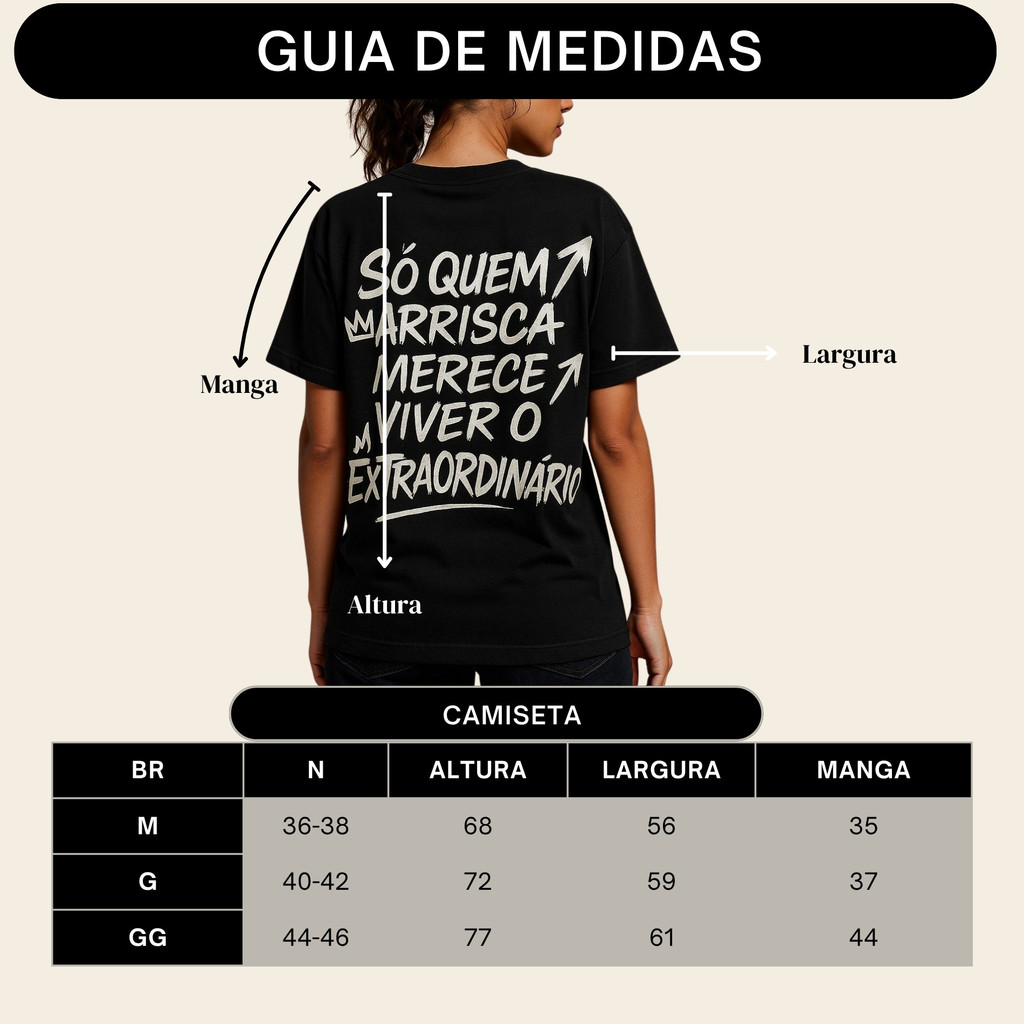 GUIA DE MEDIDAS

SÓ QUEM ARRISCA MERECE VIVER O EXTRAORDINÁRIO

Manga

Largura

Altura

CAMISETA

| BR | N | ALTURA | LARGURA | MANGA |
|---|---|---|---|---|
| M | 36-38 | 68 | 56 | 35 |
| G | 40-42 | 72 | 59 | 37 |
| GG | 44-46 | 77 | 61 | 44 |